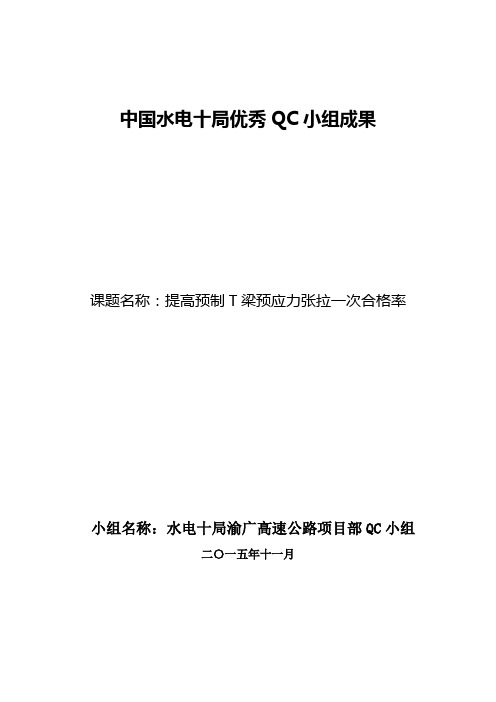 中国水电十局优秀 QC 小组成果

课题名称：提高预制 T 梁预应力张拉一次合格率

小组名称：水电十局渝广高速公路项目部 QC 小组

二〇一五年十一月